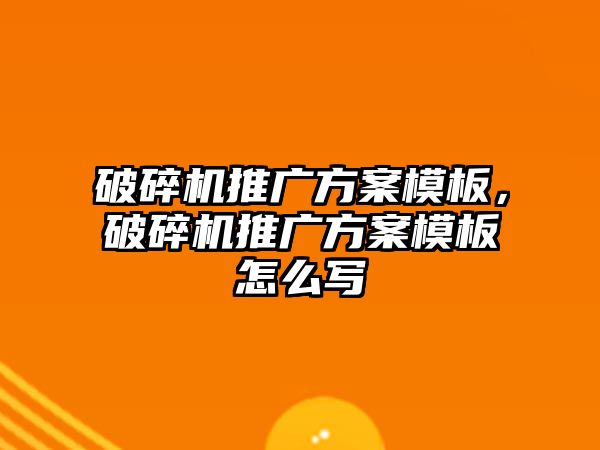 破碎机推广方案模板，破碎机推广方案模板怎么写